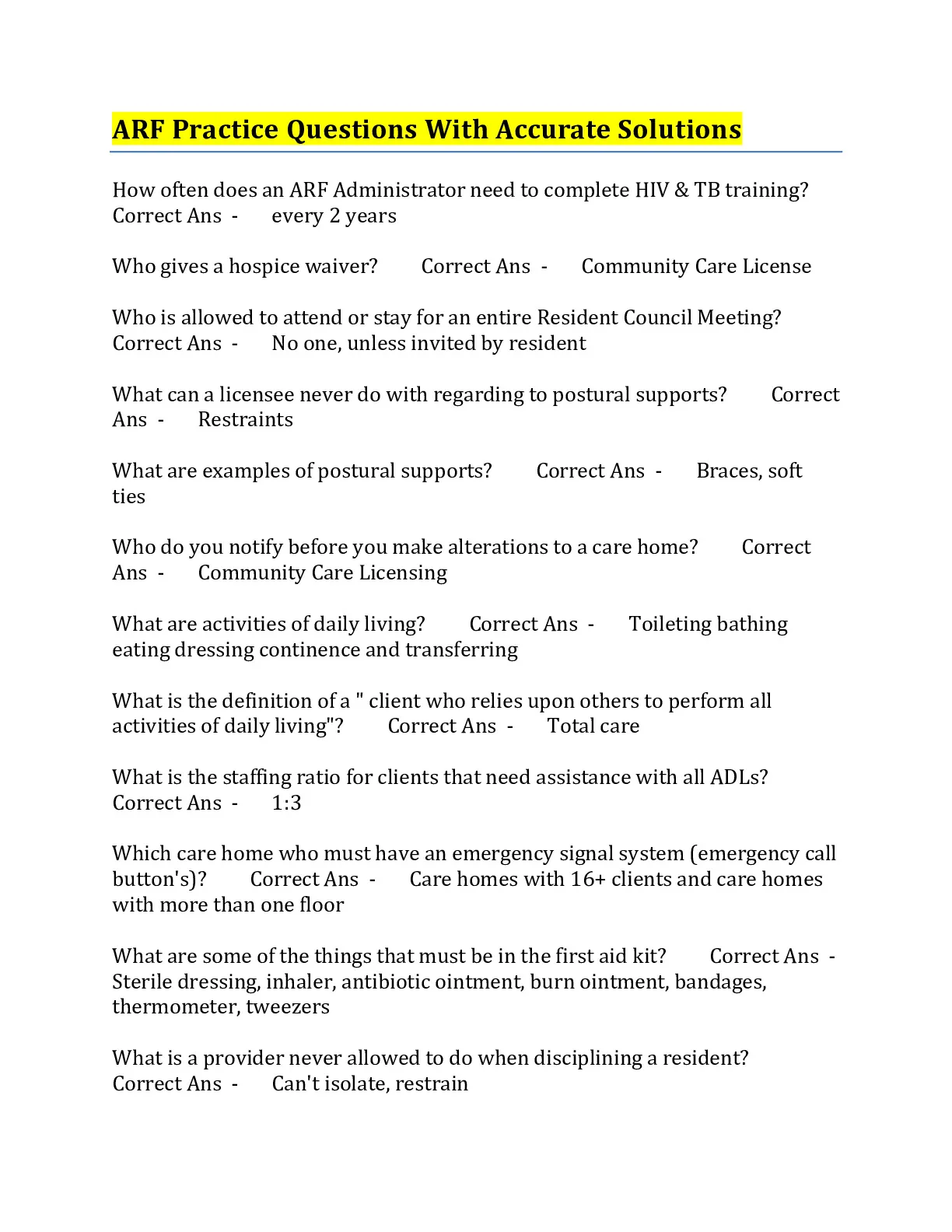 ARF Practice Questions With Accurate Solutions

How often does an ARF Administrator need to complete HIV & TB training? Correct Ans - every 2 years

Who gives a hospice waiver? Correct Ans - Community Care License

Who is allowed to attend or stay for an entire Resident Council Meeting? Correct Ans - No one, unless invited by resident

What can a licensee never do with regarding to postural supports? Correct Ans - Restraints

What are examples of postural supports? Correct Ans - Braces, soft ties

Who do you notify before you make alterations to a care home? Correct Ans - Community Care Licensing

What are activities of daily living? Correct Ans - Toileting bathing eating dressing continence and transferring

What is the definition of a " client who relies upon others to perform all activities of daily living"? Correct Ans - Total care

What is the staffing ratio for clients that need assistance with all ADLs? Correct Ans - 1:3

Which care home who must have an emergency signal system (emergency call button's)? Correct Ans - Care homes with 16+ clients and care homes with more than one floor

What are some of the things that must be in the first aid kit? Correct Ans - Sterile dressing, inhaler, antibiotic ointment, burn ointment, bandages, thermometer, tweezers

What is a provider never allowed to do when disciplining a resident? Correct Ans - Can't isolate, restrain